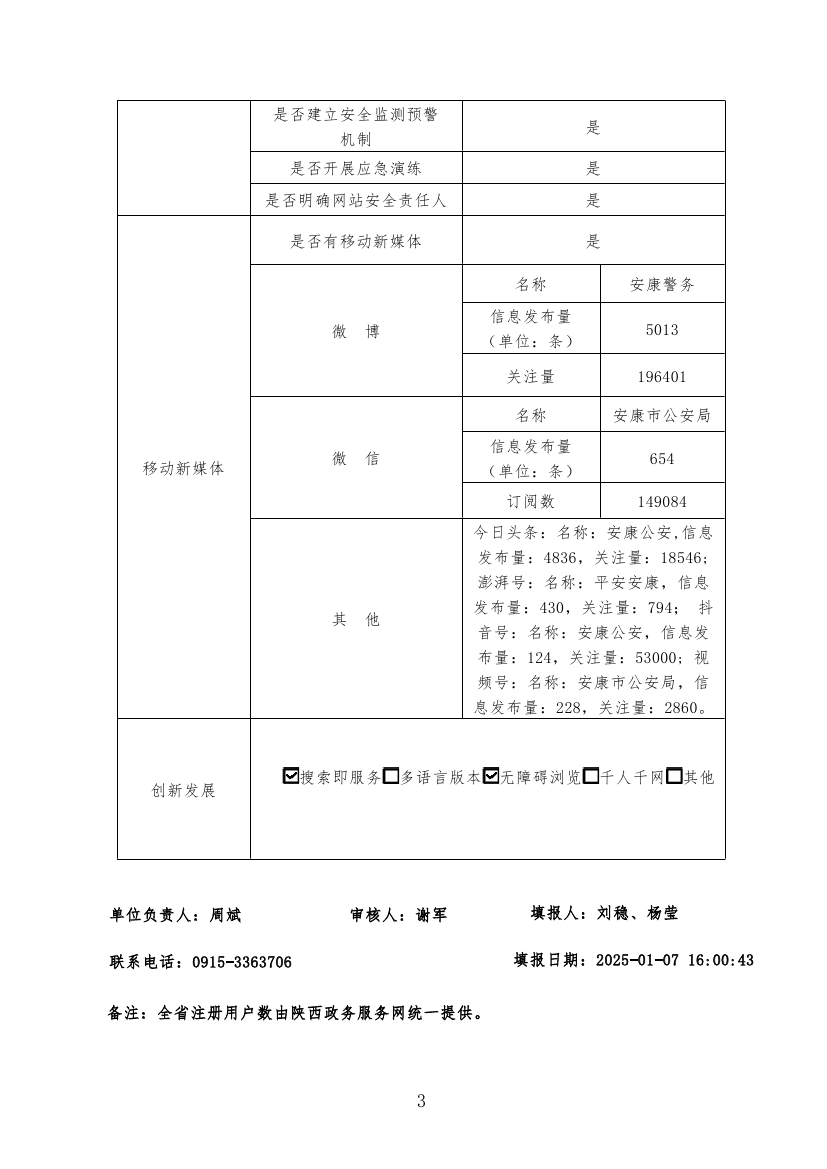 | | 是否建立安全监测预警机制 | 是 | |
|---|---|---|---|
| | 是否开展应急演练 | 是 | |
| | 是否明确网站安全责任人 | 是 | |
| 移动新媒体 | 是否有移动新媒体 | 是 | |
| | 微　博 | 名称 | 安康警务 |
| | | 信息发布量（单位：条） | 5013 |
| | | 关注量 | 196401 |
| | 微　信 | 名称 | 安康市公安局 |
| | | 信息发布量（单位：条） | 654 |
| | | 订阅数 | 149084 |
| | 其　他 | 今日头条：名称：安康公安,信息发布量：4836，关注量：18546；澎湃号：名称：平安安康，信息发布量：430，关注量：794； 抖音号：名称：安康公安，信息发布量：124，关注量：53000；视频号：名称：安康市公安局，信息发布量：228，关注量：2860。 | |
| 创新发展 | ☑搜索即服务☐多语言版本☑无障碍浏览☐千人千网☐其他 | | |

单位负责人：周斌　　审核人：谢军　　填报人：刘稳、杨莹

联系电话：0915-3363706　　填报日期：2025-01-07 16:00:43

备注：全省注册用户数由陕西政务服务网统一提供。

3